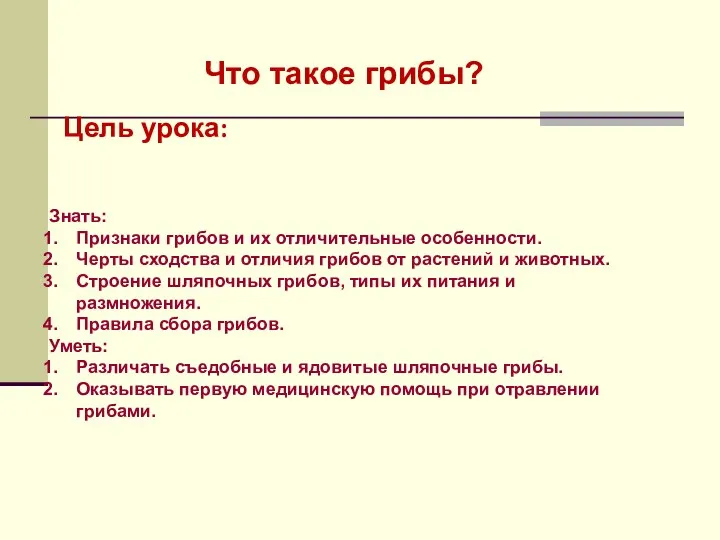 Что такое грибы?

Цель урока:

Знать:
1. Признаки грибов и их отличительные особенности.
2. Черты сходства и отличия грибов от растений и животных.
3. Строение шляпочных грибов, типы их питания и размножения.
4. Правила сбора грибов.
Уметь:
1. Различать съедобные и ядовитые шляпочные грибы.
2. Оказывать первую медицинскую помощь при отравлении грибами.